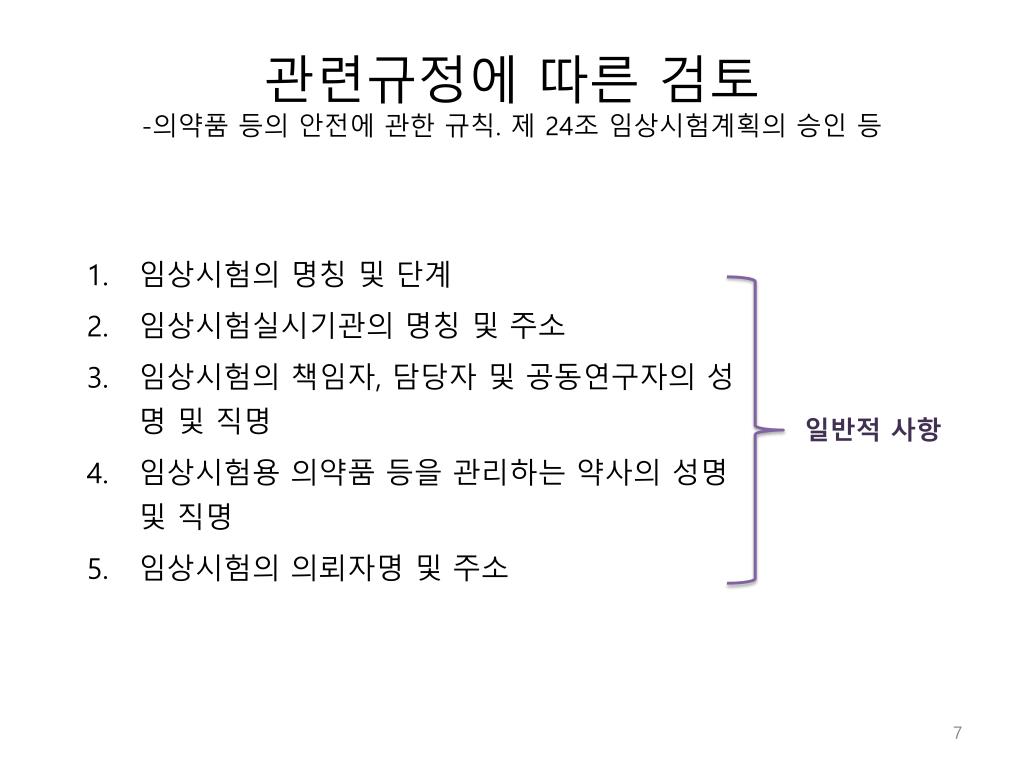 관련규정에 따른 검토
-의약품 등의 안전에 관한 규칙. 제 24조 임상시험계획의 승인 등

1. 임상시험의 명칭 및 단계
2. 임상시험실시기관의 명칭 및 주소
3. 임상시험의 책임자, 담당자 및 공동연구자의 성명 및 직명
4. 임상시험용 의약품 등을 관리하는 약사의 성명 및 직명
5. 임상시험의 의뢰자명 및 주소

일반적 사항

7